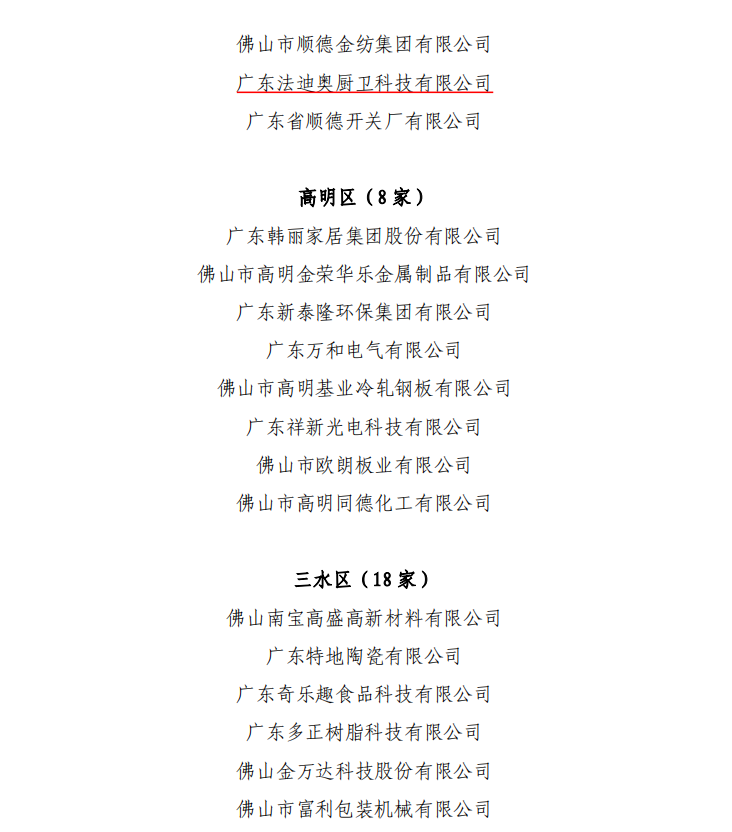 佛山市顺德金纺集团有限公司
广东法迪奥厨卫科技有限公司
广东省顺德开关厂有限公司

高明区（8家）
广东韩丽家居集团股份有限公司
佛山市高明金荣华乐金属制品有限公司
广东新泰隆环保集团有限公司
广东万和电气有限公司
佛山市高明基业冷轧钢板有限公司
广东祥新光电科技有限公司
佛山市欧朗板业有限公司
佛山市高明同德化工有限公司

三水区（18家）
佛山南宝高盛高新材料有限公司
广东特地陶瓷有限公司
广东奇乐趣食品科技有限公司
广东多正树脂科技有限公司
佛山金万达科技股份有限公司
佛山市富利包装机械有限公司